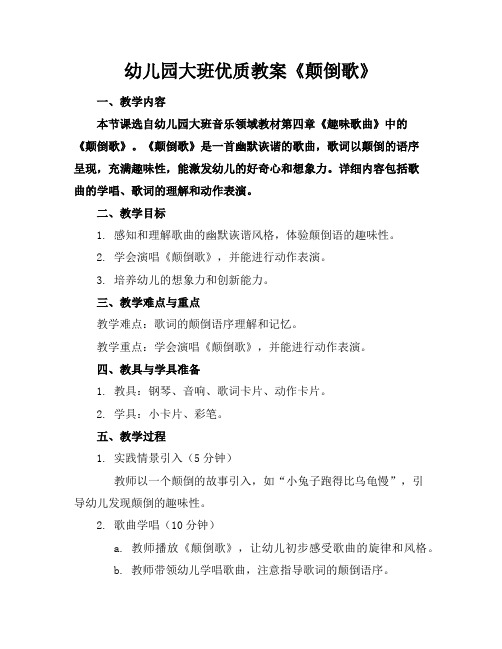 幼儿园大班优质教案《颠倒歌》

一、教学内容

本节课选自幼儿园大班音乐领域教材第四章《趣味歌曲》中的《颠倒歌》。《颠倒歌》是一首幽默诙谐的歌曲，歌词以颠倒的语序呈现，充满趣味性，能激发幼儿的好奇心和想象力。详细内容包括歌曲的学唱、歌词的理解和动作表演。

二、教学目标

1. 感知和理解歌曲的幽默诙谐风格，体验颠倒语的趣味性。

2. 学会演唱《颠倒歌》，并能进行动作表演。

3. 培养幼儿的想象力和创新能力。

三、教学难点与重点

教学难点：歌词的颠倒语序理解和记忆。

教学重点：学会演唱《颠倒歌》，并能进行动作表演。

四、教具与学具准备

1. 教具：钢琴、音响、歌词卡片、动作卡片。

2. 学具：小卡片、彩笔。

五、教学过程

1. 实践情景引入（5 分钟）

教师以一个颠倒的故事引入，如“小兔子跑得比乌龟慢”，引导幼儿发现颠倒的趣味性。

2. 歌曲学唱（10 分钟）

a. 教师播放《颠倒歌》，让幼儿初步感受歌曲的旋律和风格。

b. 教师带领幼儿学唱歌曲，注意指导歌词的颠倒语序。